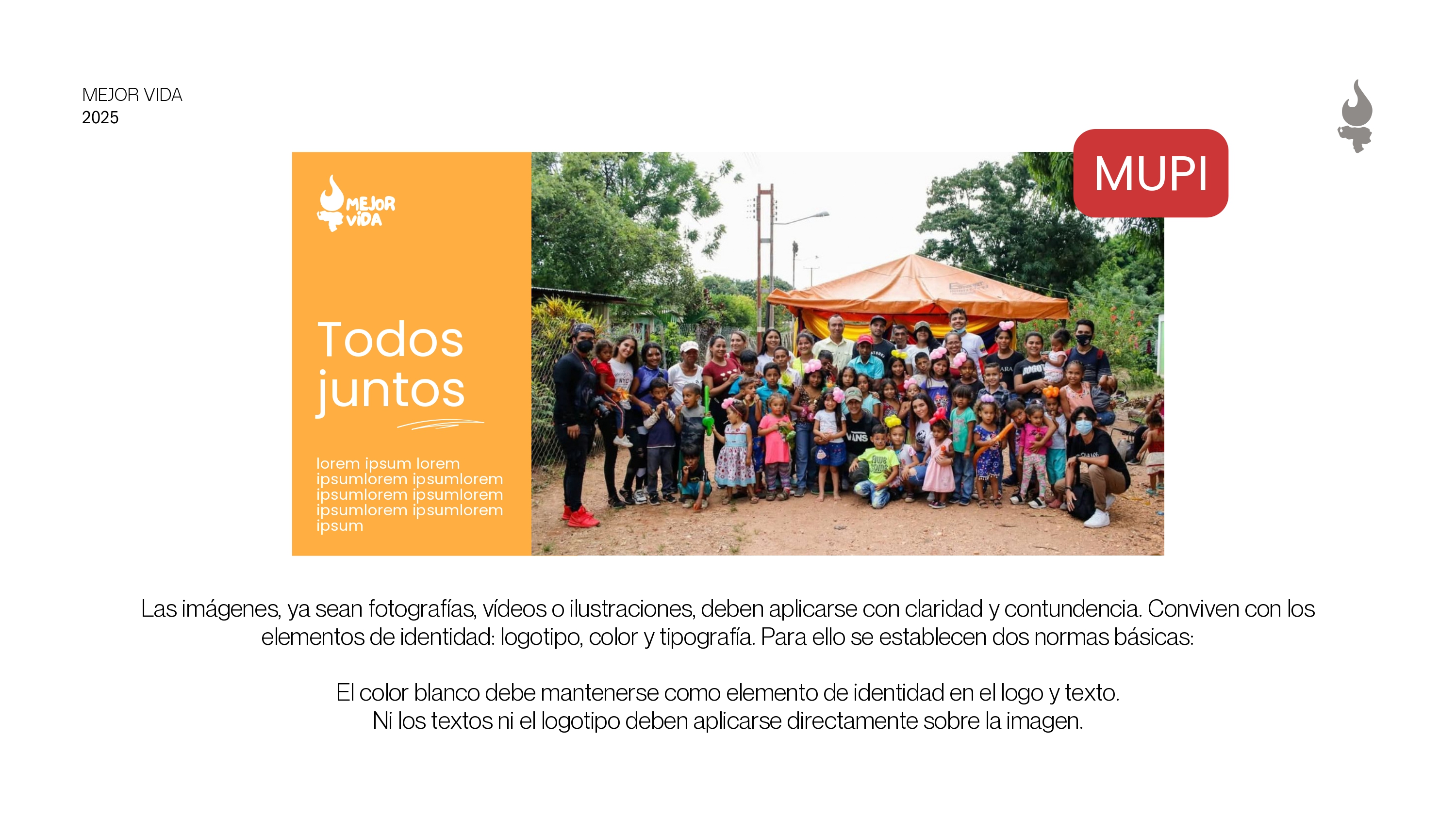 MEJOR VIDA
2025

MUPI

MEJOR VIDA

Todos juntos

lorem ipsum lorem ipsumlorem ipsumlorem ipsumlorem ipsumlorem ipsumlorem ipsumlorem ipsum

Las imágenes, ya sean fotografías, vídeos o ilustraciones, deben aplicarse con claridad y contundencia. Conviven con los elementos de identidad: logotipo, color y tipografía. Para ello se establecen dos normas básicas:

El color blanco debe mantenerse como elemento de identidad en el logo y texto.
Ni los textos ni el logotipo deben aplicarse directamente sobre la imagen.